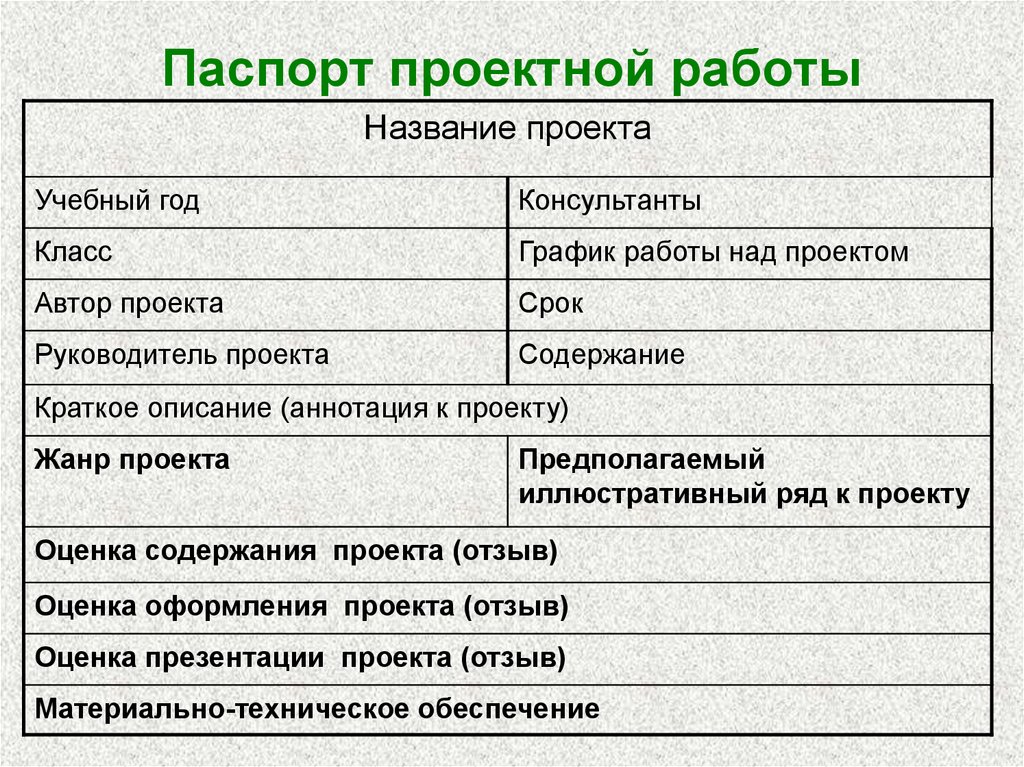 Паспорт проектной работы

| Название проекта | |
|---|---|
| Учебный год | Консультанты |
| Класс | График работы над проектом |
| Автор проекта | Срок |
| Руководитель проекта | Содержание |
| Краткое описание (аннотация к проекту) | |
| Жанр проекта | Предполагаемый иллюстративный ряд к проекту |
| Оценка содержания проекта (отзыв) | |
| Оценка оформления проекта (отзыв) | |
| Оценка презентации проекта (отзыв) | |
| Материально-техническое обеспечение | |